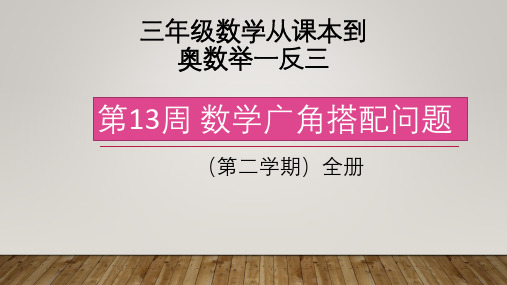 三年级数学从课本到奥数举一反三

第13周 数学广角搭配问题

（第二学期）全册